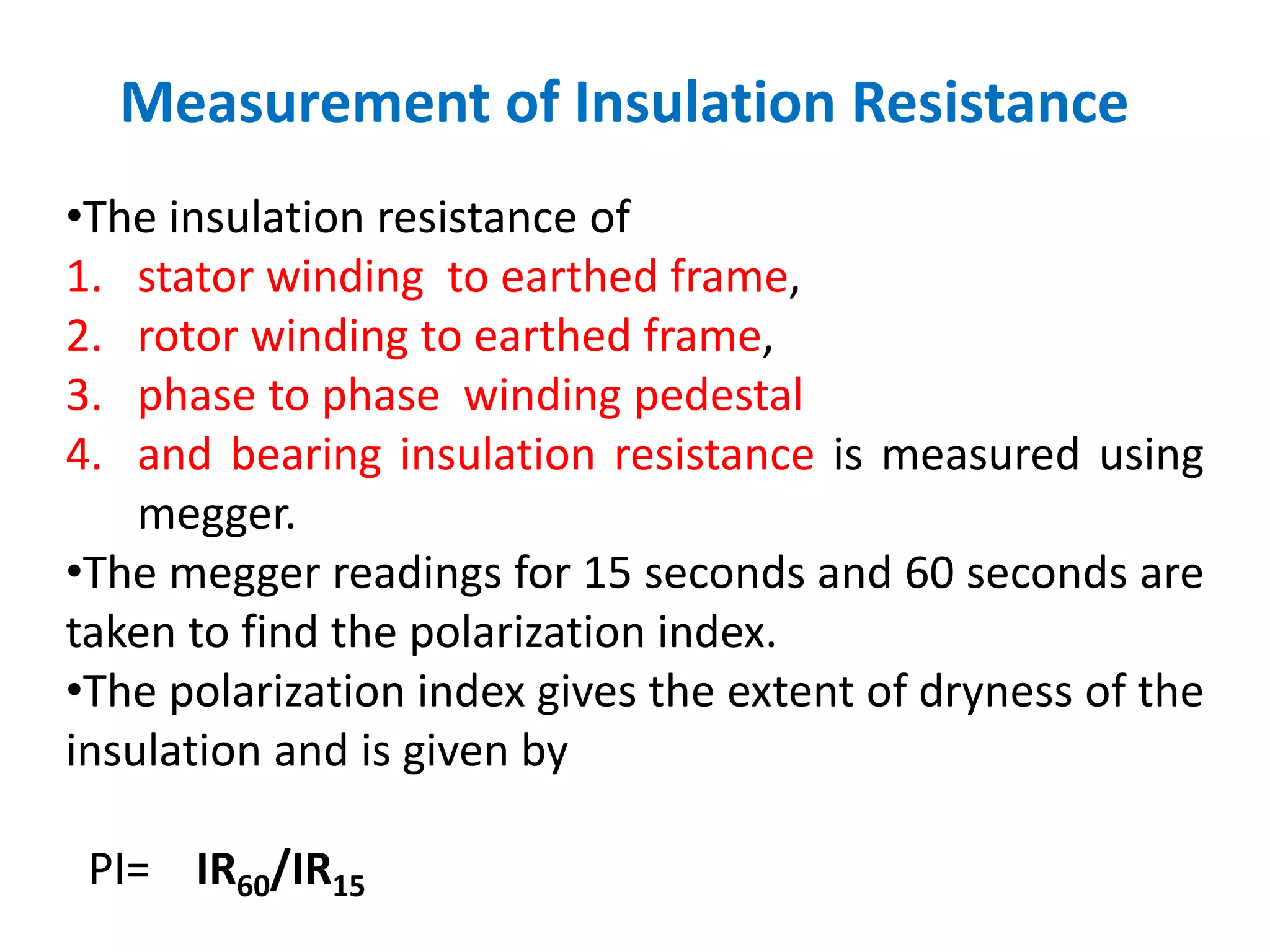 Measurement of Insulation Resistance

•The insulation resistance of

1. stator winding to earthed frame,
2. rotor winding to earthed frame,
3. phase to phase winding pedestal
4. and bearing insulation resistance is measured using megger.

•The megger readings for 15 seconds and 60 seconds are taken to find the polarization index.

•The polarization index gives the extent of dryness of the insulation and is given by

PI= $IR_{60}/IR_{15}$